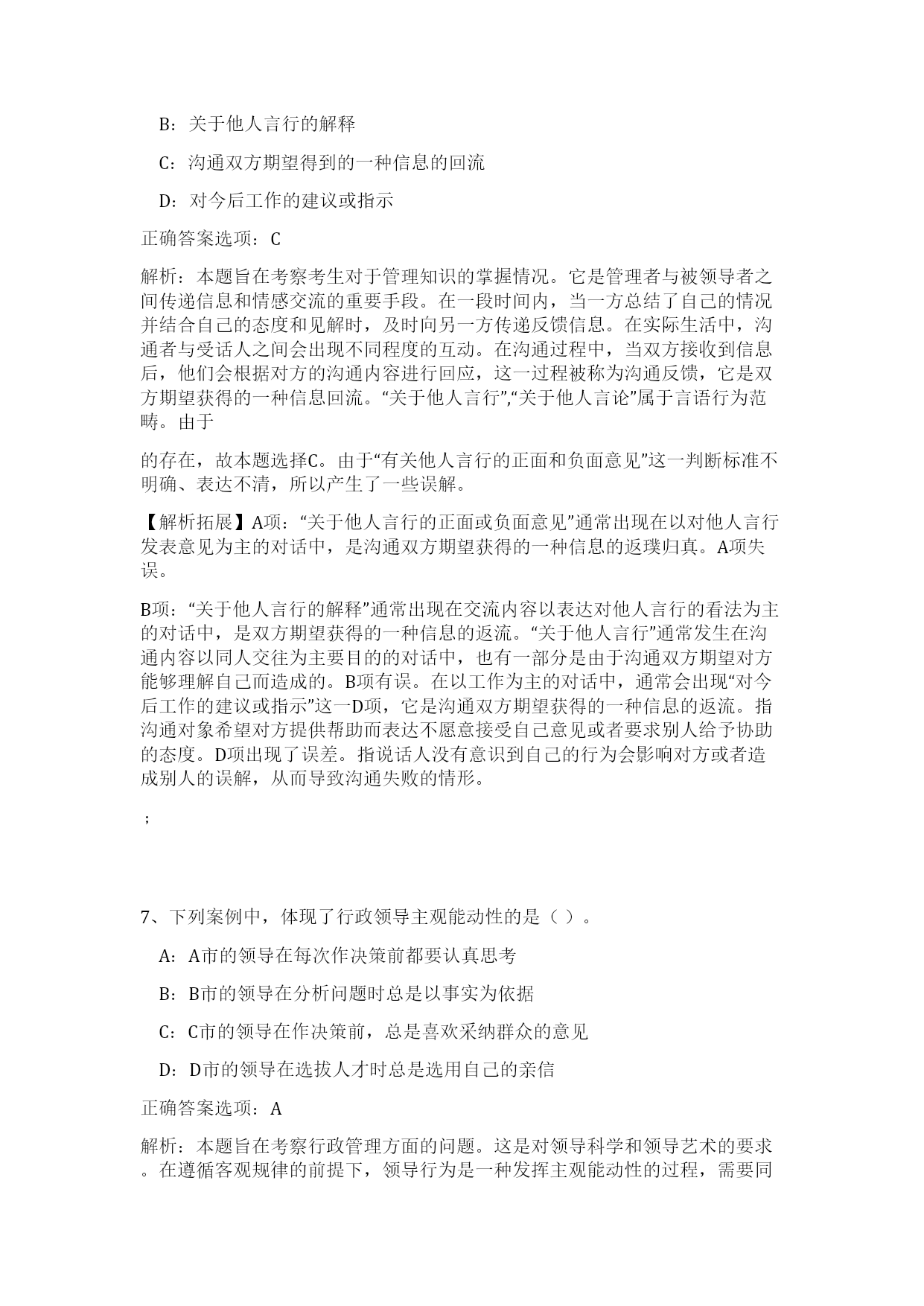 B：关于他人言行的解释

C：沟通双方期望得到的一种信息的回流

D：对今后工作的建议或指示

正确答案选项：C

解析：本题旨在考察考生对于管理知识的掌握情况。它是管理者与被领导者之间传递信息和情感交流的重要手段。在一段时间内，当一方总结了自己的情况并结合自己的态度和见解时，及时向另一方传递反馈信息。在实际生活中，沟通者与受话人之间会出现不同程度的互动。在沟通过程中，当双方接收到信息后，他们会根据对方的沟通内容进行回应，这一过程被称为沟通反馈，它是双方期望获得的一种信息回流。“关于他人言行”,“关于他人言论”属于言语行为范畴。由于

的存在，故本题选择C。由于“有关他人言行的正面和负面意见”这一判断标准不明确、表达不清，所以产生了一些误解。

【解析拓展】A项：“关于他人言行的正面或负面意见”通常出现在以对他人言行发表意见为主的对话中，是沟通双方期望获得的一种信息的返璞归真。A项失误。

B项：“关于他人言行的解释”通常出现在交流内容以表达对他人言行的看法为主的对话中，是双方期望获得的一种信息的返流。“关于他人言行”通常发生在沟通内容以同人交往为主要目的的对话中，也有一部分是由于沟通双方期望对方能够理解自己而造成的。B项有误。在以工作为主的对话中，通常会出现“对今后工作的建议或指示”这一D项，它是沟通双方期望获得的一种信息的返流。指沟通对象希望对方提供帮助而表达不愿意接受自己意见或者要求别人给予协助的态度。D项出现了误差。指说话人没有意识到自己的行为会影响对方或者造成别人的误解，从而导致沟通失败的情形。

；

7、下列案例中，体现了行政领导主观能动性的是（ ）。

A：A市的领导在每次作决策前都要认真思考

B：B市的领导在分析问题时总是以事实为依据

C：C市的领导在作决策前，总是喜欢采纳群众的意见

D：D市的领导在选拔人才时总是选用自己的亲信

正确答案选项：A

解析：本题旨在考察行政管理方面的问题。这是对领导科学和领导艺术的要求。在遵循客观规律的前提下，领导行为是一种发挥主观能动性的过程，需要同